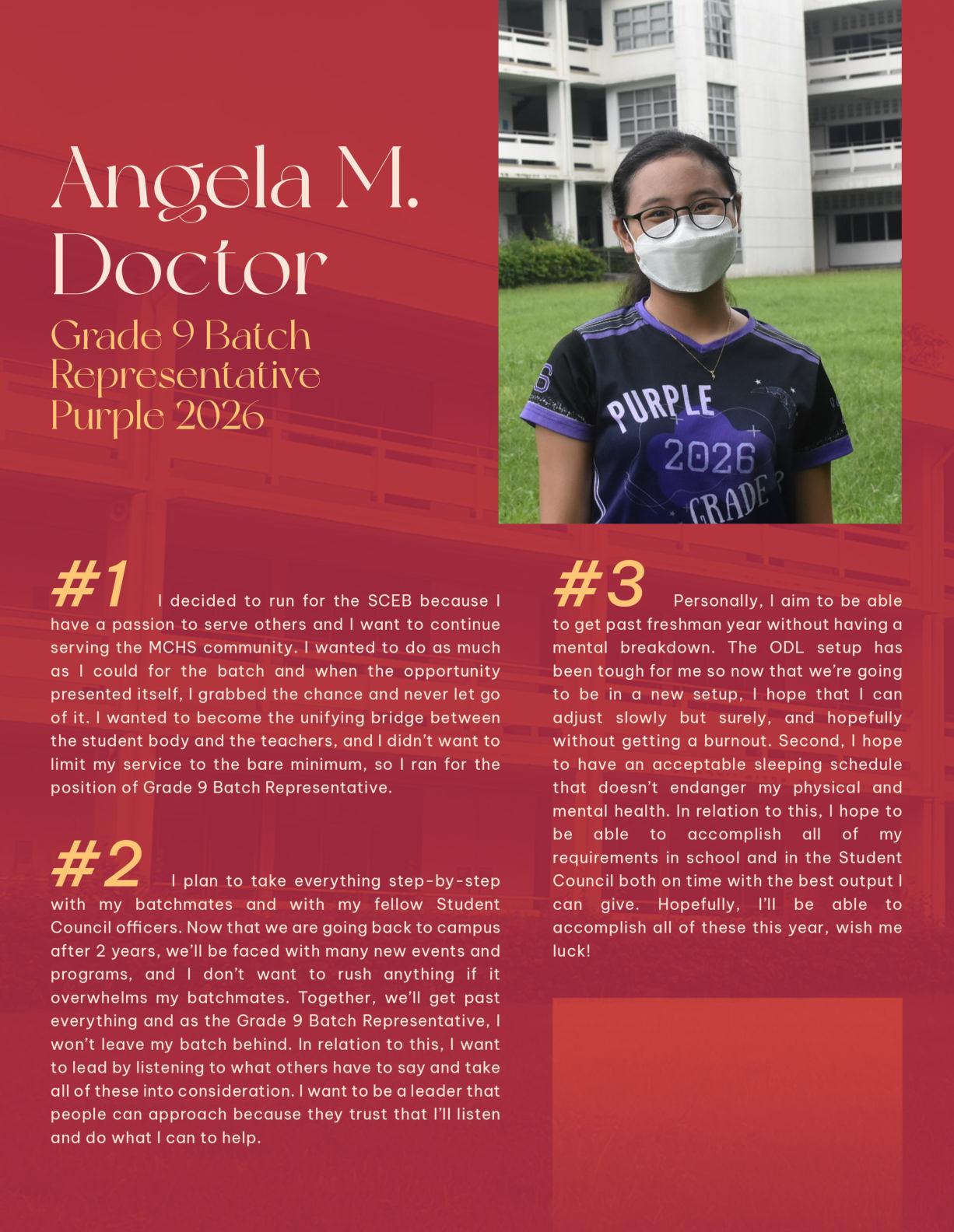 Angela M. Doctor

Grade 9 Batch Representative Purple 2026

PURPLE 2026 GRADE 9

#1 I decided to run for the SCEB because I have a passion to serve others and I want to continue serving the MCHS community. I wanted to do as much as I could for the batch and when the opportunity presented itself, I grabbed the chance and never let go of it. I wanted to become the unifying bridge between the student body and the teachers, and I didn't want to limit my service to the bare minimum, so I ran for the position of Grade 9 Batch Representative.

#2 I plan to take everything step-by-step with my batchmates and with my fellow Student Council officers. Now that we are going back to campus after 2 years, we'll be faced with many new events and programs, and I don't want to rush anything if it overwhelms my batchmates. Together, we'll get past everything and as the Grade 9 Batch Representative, I won't leave my batch behind. In relation to this, I want to lead by listening to what others have to say and take all of these into consideration. I want to be a leader that people can approach because they trust that I'll listen and do what I can to help.

#3 Personally, I aim to be able to get past freshman year without having a mental breakdown. The ODL setup has been tough for me so now that we're going to be in a new setup, I hope that I can adjust slowly but surely, and hopefully without getting a burnout. Second, I hope to have an acceptable sleeping schedule that doesn't endanger my physical and mental health. In relation to this, I hope to be able to accomplish all of my requirements in school and in the Student Council both on time with the best output I can give. Hopefully, I'll be able to accomplish all of these this year, wish me luck!